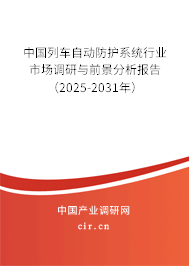 中国列车自动防护系统行业市场调研与前景分析报告（2025-2031年）

中国产业调研网
cir.cn